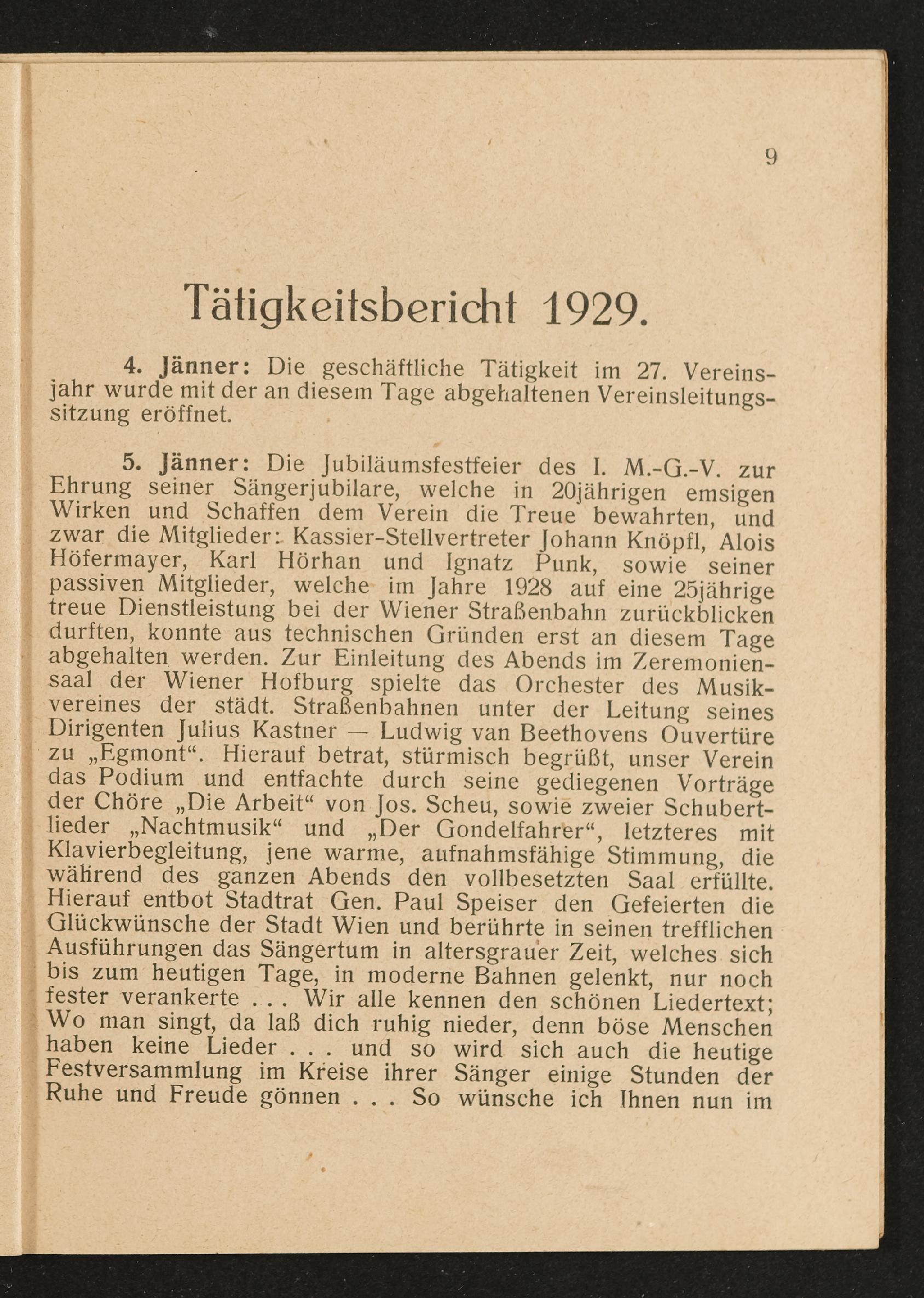 9

Tätigkeitsbericht 1929.

4. Jänner: Die geschäftliche Tätigkeit im 27. Vereinsjahr wurde mit der an diesem Tage abgehaltenen Vereinsleitungssitzung eröffnet.

5. Jänner: Die Jubiläumsfestfeier des I. M.-G.-V. zur Ehrung seiner Sängerjubilare, welche in 20jährigen emsigen Wirken und Schaffen dem Verein die Treue bewahrten, und zwar die Mitglieder: Kassier-Stellvertreter Johann Knöpfl, Alois Höfermayer, Karl Hörhan und Ignatz Punk, sowie seiner passiven Mitglieder, welche im Jahre 1928 auf eine 25jährige treue Dienstleistung bei der Wiener Straßenbahn zurückblicken durften, konnte aus technischen Gründen erst an diesem Tage abgehalten werden. Zur Einleitung des Abends im Zeremoniensaal der Wiener Hofburg spielte das Orchester des Musikvereines der städt. Straßenbahnen unter der Leitung seines Dirigenten Julius Kastner — Ludwig van Beethovens Ouvertüre zu „Egmont“. Hierauf betrat, stürmisch begrüßt, unser Verein das Podium und entfachte durch seine gediegenen Vorträge der Chöre „Die Arbeit“ von Jos. Scheu, sowie zweier Schubertlieder „Nachtmusik“ und „Der Gondelfahrer“, letzteres mit Klavierbegleitung, jene warme, aufnahmsfähige Stimmung, die während des ganzen Abends den vollbesetzten Saal erfüllte. Hierauf entbot Stadtrat Gen. Paul Speiser den Gefeierten die Glückwünsche der Stadt Wien und berührte in seinen trefflichen Ausführungen das Sängertum in altersgrauer Zeit, welches sich bis zum heutigen Tage, in moderne Bahnen gelenkt, nur noch fester verankerte . . . Wir alle kennen den schönen Liedertext; Wo man singt, da laß dich ruhig nieder, denn böse Menschen haben keine Lieder . . . und so wird sich auch die heutige Festversammlung im Kreise ihrer Sänger einige Stunden der Ruhe und Freude gönnen . . . So wünsche ich Ihnen nun im